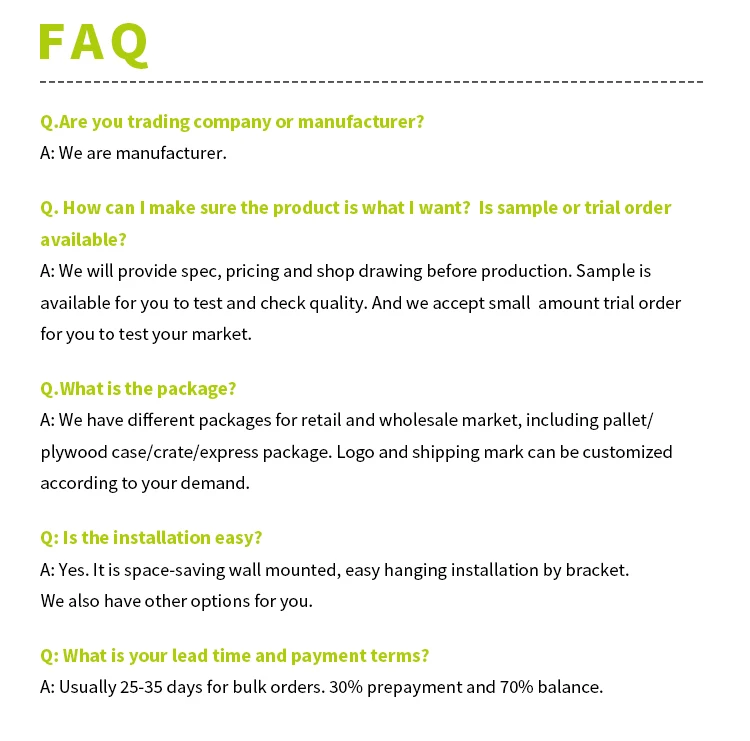 FAQ

Q.Are you trading company or manufacturer?
A: We are manufacturer.

Q. How can I make sure the product is what I want? Is sample or trial order available?
A: We will provide spec, pricing and shop drawing before production. Sample is available for you to test and check quality. And we accept small amount trial order for you to test your market.

Q.What is the package?
A: We have different packages for retail and wholesale market, including pallet/ plywood case/crate/express package. Logo and shipping mark can be customized according to your demand.

Q: Is the installation easy?
A: Yes. It is space-saving wall mounted, easy hanging installation by bracket.
We also have other options for you.

Q: What is your lead time and payment terms?
A: Usually 25-35 days for bulk orders. 30% prepayment and 70% balance.